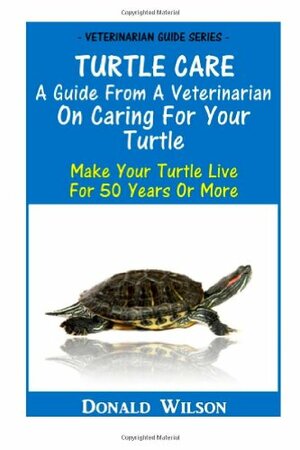 Copyrighted Material

- VETERINARIAN GUIDE SERIES -

TURTLE CARE
A Guide From A Veterinarian On Caring For Your Turtle

Make Your Turtle Live For 50 Years Or More

DONALD WILSON

Copyrighted Material